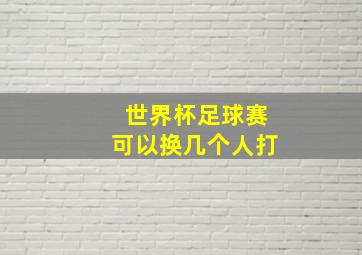 世界杯足球赛
可以换几个人打